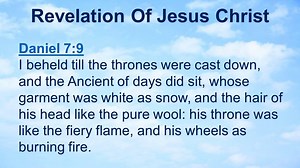 Revelation Of Jesus Christ

Daniel 7:9
I beheld till the thrones were cast down, and the Ancient of days did sit, whose garment was white as snow, and the hair of his head like the pure wool: his throne was like the fiery flame, and his wheels as burning fire.